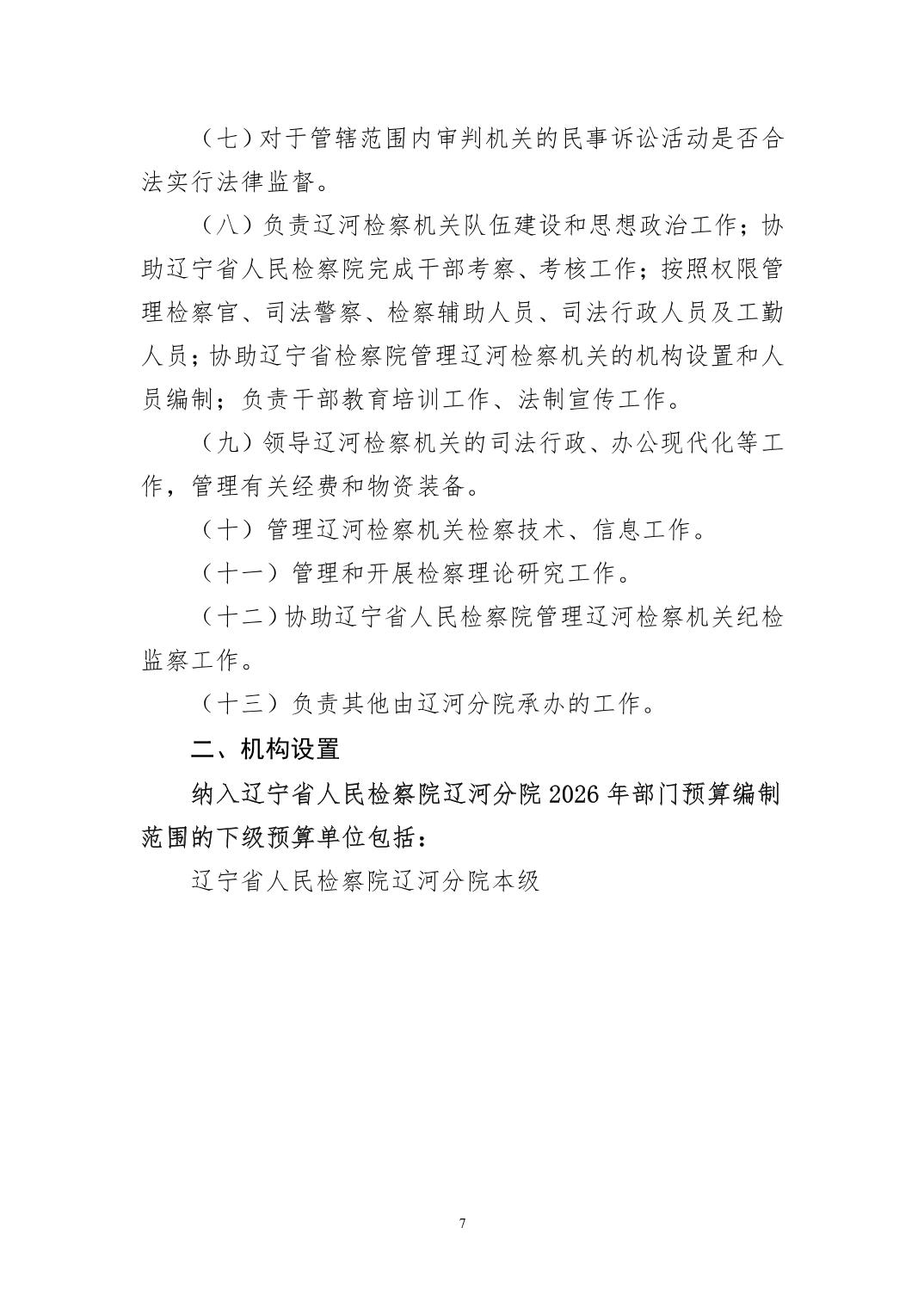 （七）对于管辖范围内审判机关的民事诉讼活动是否合法实行法律监督。

（八）负责辽河检察机关队伍建设和思想政治工作；协助辽宁省人民检察院完成干部考察、考核工作；按照权限管理检察官、司法警察、检察辅助人员、司法行政人员及工勤人员；协助辽宁省检察院管理辽河检察机关的机构设置和人员编制；负责干部教育培训工作、法制宣传工作。

（九）领导辽河检察机关的司法行政、办公现代化等工作，管理有关经费和物资装备。

（十）管理辽河检察机关检察技术、信息工作。

（十一）管理和开展检察理论研究工作。

（十二）协助辽宁省人民检察院管理辽河检察机关纪检监察工作。

（十三）负责其他由辽河分院承办的工作。

二、机构设置

纳入辽宁省人民检察院辽河分院 2026 年部门预算编制范围的下级预算单位包括：

辽宁省人民检察院辽河分院本级

7